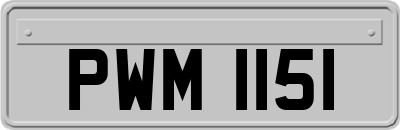 PWM 1151